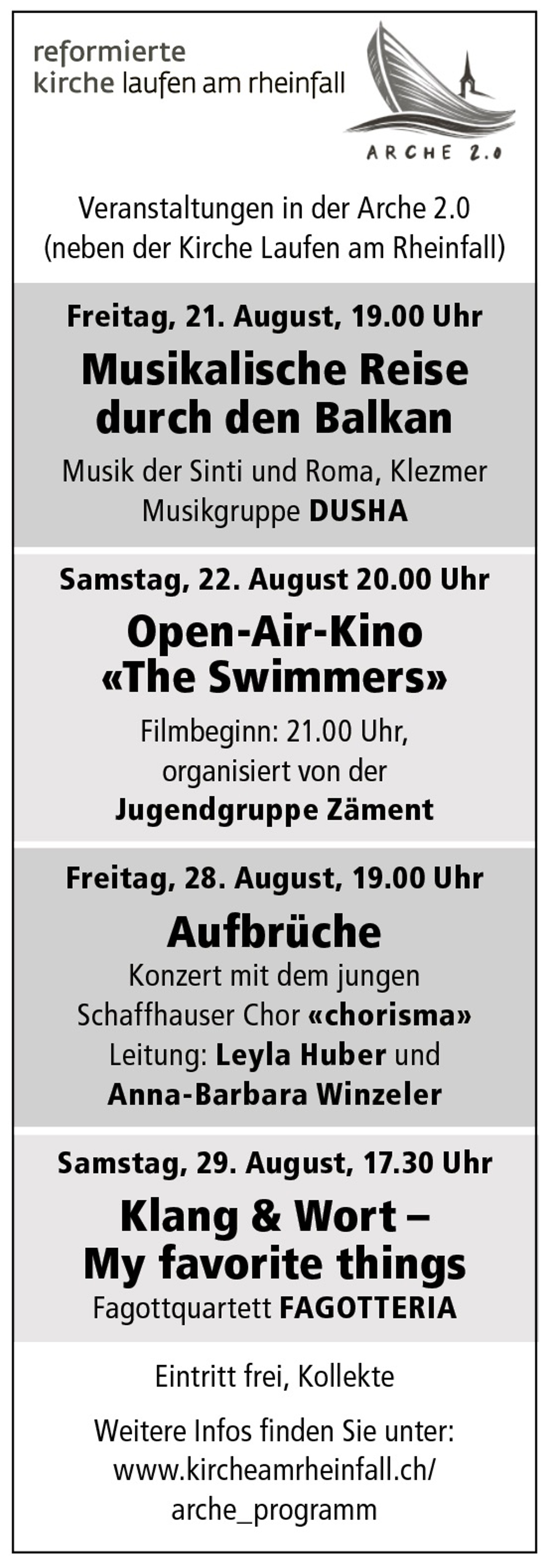 reformierte
kirche laufen am rheinfall

ARCHE 2.0

Veranstaltungen in der Arche 2.0
(neben der Kirche Laufen am Rheinfall)

Freitag, 21. August, 19.00 Uhr

Musikalische Reise durch den Balkan

Musik der Sinti und Roma, Klezmer
Musikgruppe DUSHA

Samstag, 22. August 20.00 Uhr

Open-Air-Kino «The Swimmers»

Filmbeginn: 21.00 Uhr,
organisiert von der
Jugendgruppe Zäment

Freitag, 28. August, 19.00 Uhr

Aufbrüche

Konzert mit dem jungen
Schaffhauser Chor «chorisma»
Leitung: Leyla Huber und
Anna-Barbara Winzeler

Samstag, 29. August, 17.30 Uhr

Klang & Wort – My favorite things

Fagottquartett FAGOTTERIA

Eintritt frei, Kollekte

Weitere Infos finden Sie unter:
www.kircheamrheinfall.ch/
arche_programm